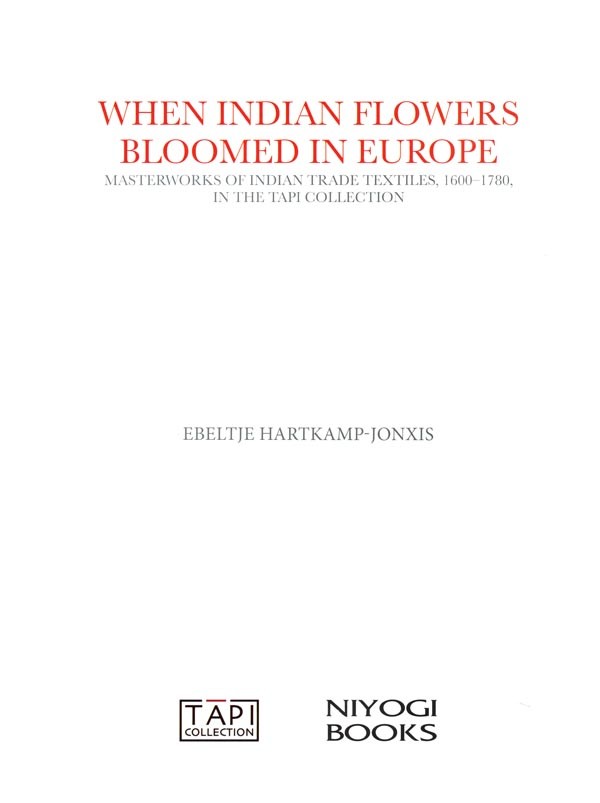 WHEN INDIAN FLOWERS BLOOMED IN EUROPE

MASTERWORKS OF INDIAN TRADE TEXTILES, 1600–1780, IN THE TAPI COLLECTION

EBELTJE HARTKAMP-JONXIS

TAPI COLLECTION

NIYOGI BOOKS